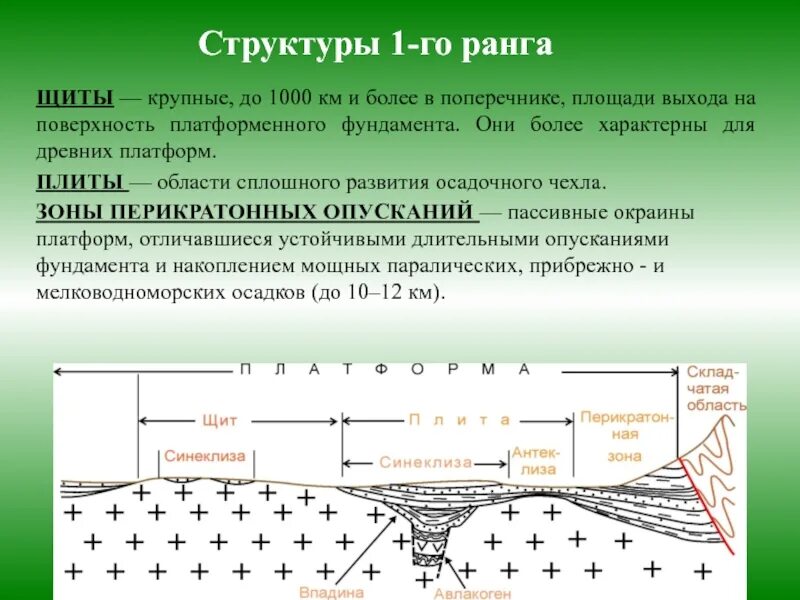 Структуры 1-го ранга

ЩИТЫ — крупные, до 1000 км и более в поперечнике, площади выхода на поверхность платформенного фундамента. Они более характерны для древних платформ.

ПЛИТЫ — области сплошного развития осадочного чехла.

ЗОНЫ ПЕРИКРАТОННЫХ ОПУСКАНИЙ — пассивные окраины платформ, отличавшиеся устойчивыми длительными опусканиями фундамента и накоплением мощных паралических, прибрежно - и мелководноморских осадков (до 10–12 км).

П Л А Т Ф О Р М А

Складчатая область

Щит

П л и т а

Перикратонная зона

Синеклиза

Синеклиза

Антеклиза

Впадина

Авлакоген